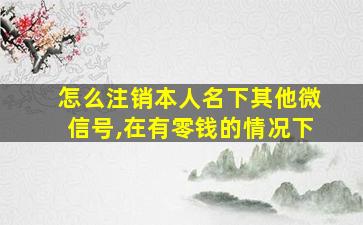 怎么注销本人名下其他微信号,在有零钱的情况下